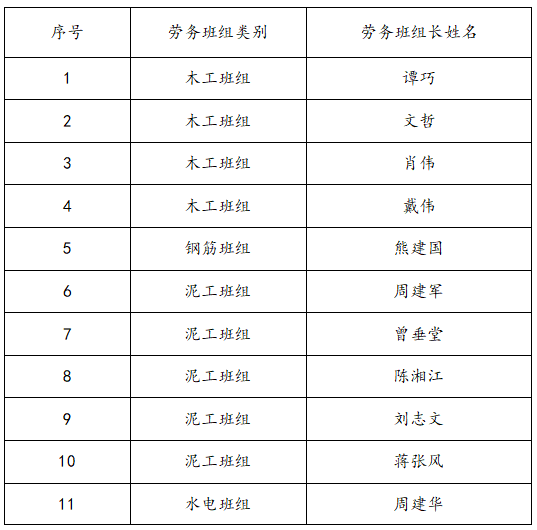 | 序号 | 劳务班组类别 | 劳务班组长姓名 |
|---|---|---|
| 1 | 木工班组 | 谭巧 |
| 2 | 木工班组 | 文哲 |
| 3 | 木工班组 | 肖伟 |
| 4 | 木工班组 | 戴伟 |
| 5 | 钢筋班组 | 熊建国 |
| 6 | 泥工班组 | 周建军 |
| 7 | 泥工班组 | 曾垂堂 |
| 8 | 泥工班组 | 陈湘江 |
| 9 | 泥工班组 | 刘志文 |
| 10 | 泥工班组 | 蒋张凤 |
| 11 | 水电班组 | 周建华 |